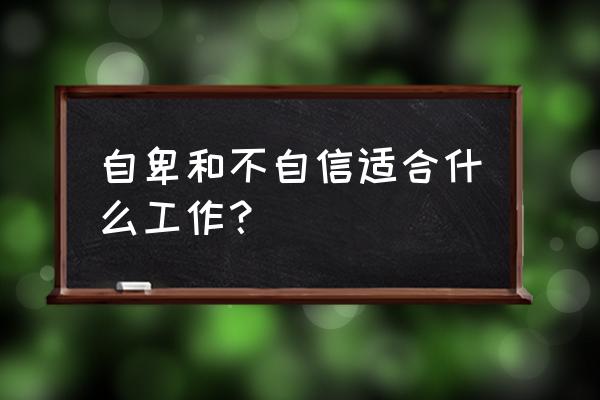 自卑和不自信适合什么工作？